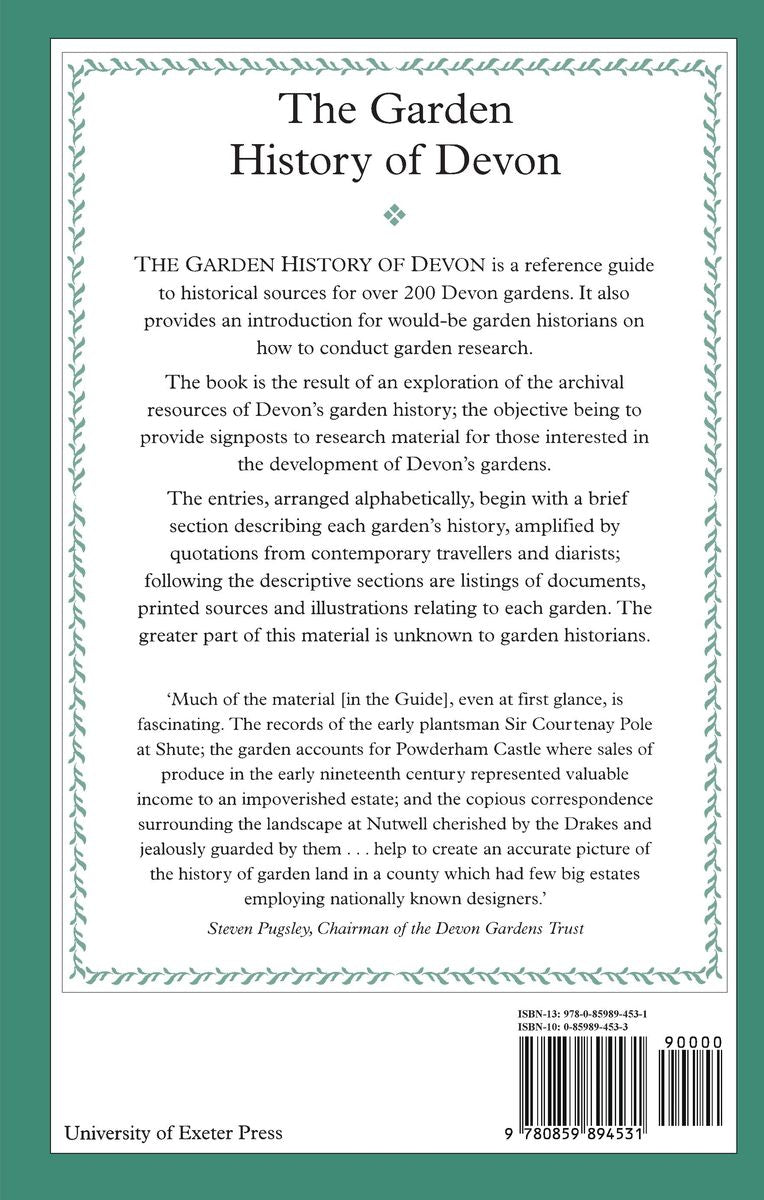 The Garden History of Devon

THE GARDEN HISTORY OF DEVON is a reference guide to historical sources for over 200 Devon gardens. It also provides an introduction for would-be garden historians on how to conduct garden research.

The book is the result of an exploration of the archival resources of Devon's garden history; the objective being to provide signposts to research material for those interested in the development of Devon's gardens.

The entries, arranged alphabetically, begin with a brief section describing each garden's history, amplified by quotations from contemporary travellers and diarists; following the descriptive sections are listings of documents, printed sources and illustrations relating to each garden. The greater part of this material is unknown to garden historians.

'Much of the material [in the Guide], even at first glance, is fascinating. The records of the early plantsman Sir Courtenay Pole at Shute; the garden accounts for Powderham Castle where sales of produce in the early nineteenth century represented valuable income to an impoverished estate; and the copious correspondence surrounding the landscape at Nutwell cherished by the Drakes and jealously guarded by them . . . help to create an accurate picture of the history of garden land in a county which had few big estates employing nationally known designers.'

Steven Pugsley, Chairman of the Devon Gardens Trust

ISBN-13: 978-0-85989-453-1
ISBN-10: 0-85989-453-3

90000

9 780859 894531

University of Exeter Press